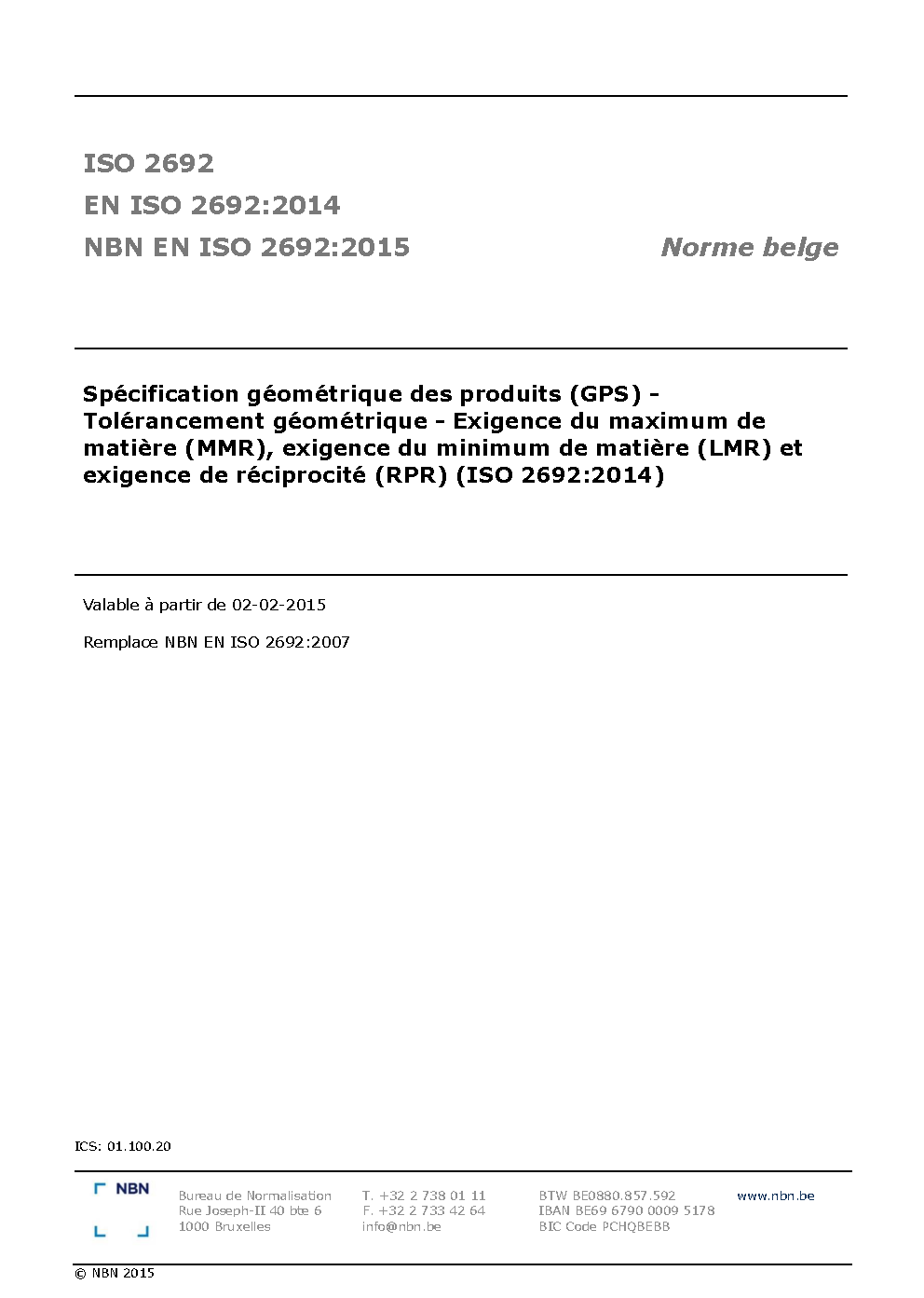 ISO 2692

EN ISO 2692:2014

NBN EN ISO 2692:2015

Norme belge

Spécification géométrique des produits (GPS) - Tolérancement géométrique - Exigence du maximum de matière (MMR), exigence du minimum de matière (LMR) et exigence de réciprocité (RPR) (ISO 2692:2014)

Valable à partir de 02-02-2015

Remplace NBN EN ISO 2692:2007

ICS: 01.100.20

NBN

Bureau de Normalisation
Rue Joseph-II 40 bte 6
1000 Bruxelles

T. +32 2 738 01 11
F. +32 2 733 42 64
info@nbn.be

BTW BE0880.857.592
IBAN BE69 6790 0009 5178
BIC Code PCHQBEBB

www.nbn.be

© NBN 2015